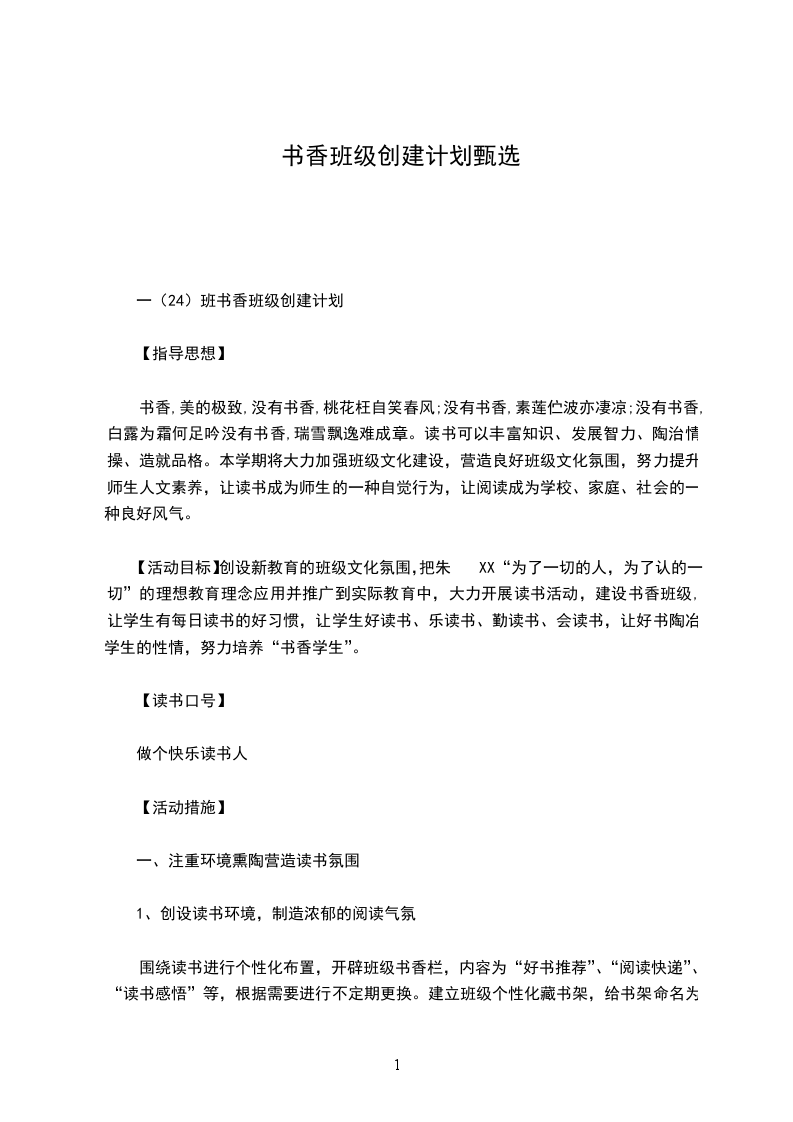 书香班级创建计划甄选

一（24）班书香班级创建计划

【指导思想】

书香,美的极致,没有书香,桃花枉自笑春风;没有书香,素莲伫波亦凄凉;没有书香,白露为霜何足吟没有书香,瑞雪飘逸难成章。读书可以丰富知识、发展智力、陶治情操、造就品格。本学期将大力加强班级文化建设，营造良好班级文化氛围，努力提升师生人文素养，让读书成为师生的一种自觉行为，让阅读成为学校、家庭、社会的一种良好风气。

【活动目标】创设新教育的班级文化氛围,把朱 XX“为了一切的人，为了认的一切”的理想教育理念应用并推广到实际教育中，大力开展读书活动，建设书香班级，让学生有每日读书的好习惯，让学生好读书、乐读书、勤读书、会读书，让好书陶冶学生的性情，努力培养“书香学生”。

【读书口号】

做个快乐读书人

【活动措施】

一、注重环境熏陶营造读书氛围

1、创设读书环境，制造浓郁的阅读气氛

围绕读书进行个性化布置，开辟班级书香栏，内容为“好书推荐”、“阅读快递”、“读书感悟”等，根据需要进行不定期更换。建立班级个性化藏书架，给书架命名为

1